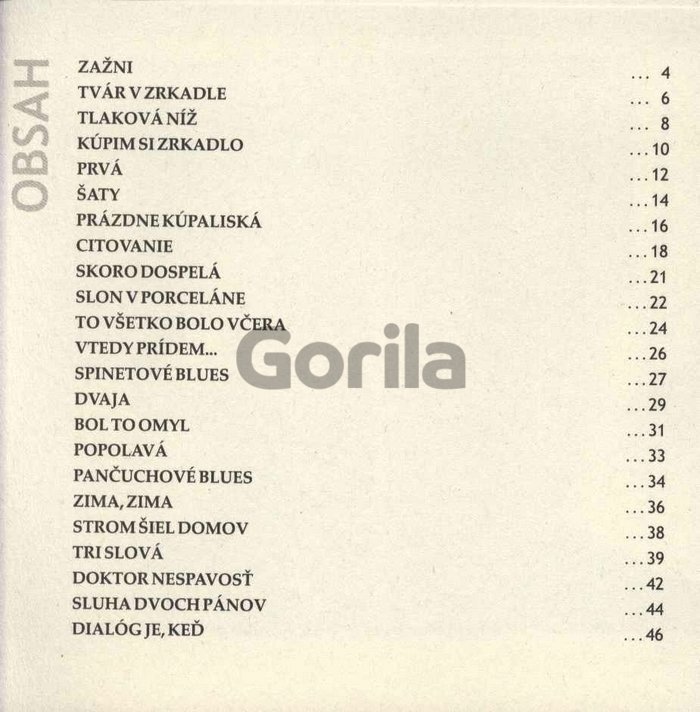 OBSAH

ZAŽNI ... 4
TVÁR V ZRKADLE ... 6
TLAKOVÁ NÍŽ ... 8
KÚPIM SI ZRKADLO ... 10
PRVÁ ... 12
ŠATY ... 14
PRÁZDNE KÚPALISKÁ ... 16
CITOVANIE ... 18
SKORO DOSPELÁ ... 21
SLON V PORCELÁNE ... 22
TO VŠETKO BOLO VČERA ... 24
VTEDY PRÍDEM... ... 26
SPINETOVÉ BLUES ... 27
DVAJA ... 29
BOL TO OMYL ... 31
POPOLAVÁ ... 33
PANČUCHOVÉ BLUES ... 34
ZIMA, ZIMA ... 36
STROM ŠIEL DOMOV ... 38
TRI SLOVÁ ... 39
DOKTOR NESPAVOSŤ ... 42
SLUHA DVOCH PÁNOV ... 44
DIALÓG JE, KEĎ ... 46

Gorila